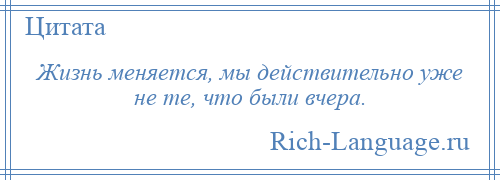 Цитата

Жизнь меняется, мы действительно уже не те, что были вчера.

Rich-Language.ru